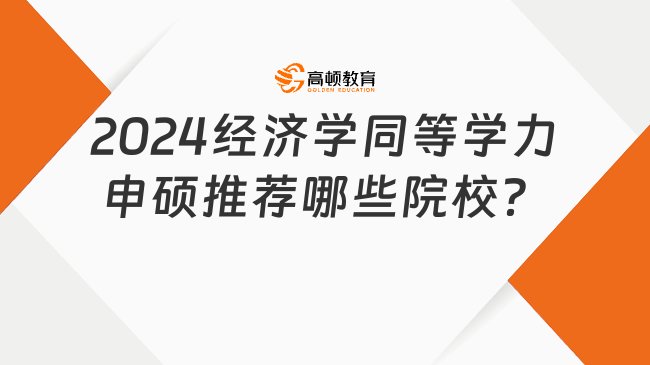 高顿教育
GOLDEN EDUCATION

2024经济学同等学力申硕推荐哪些院校?